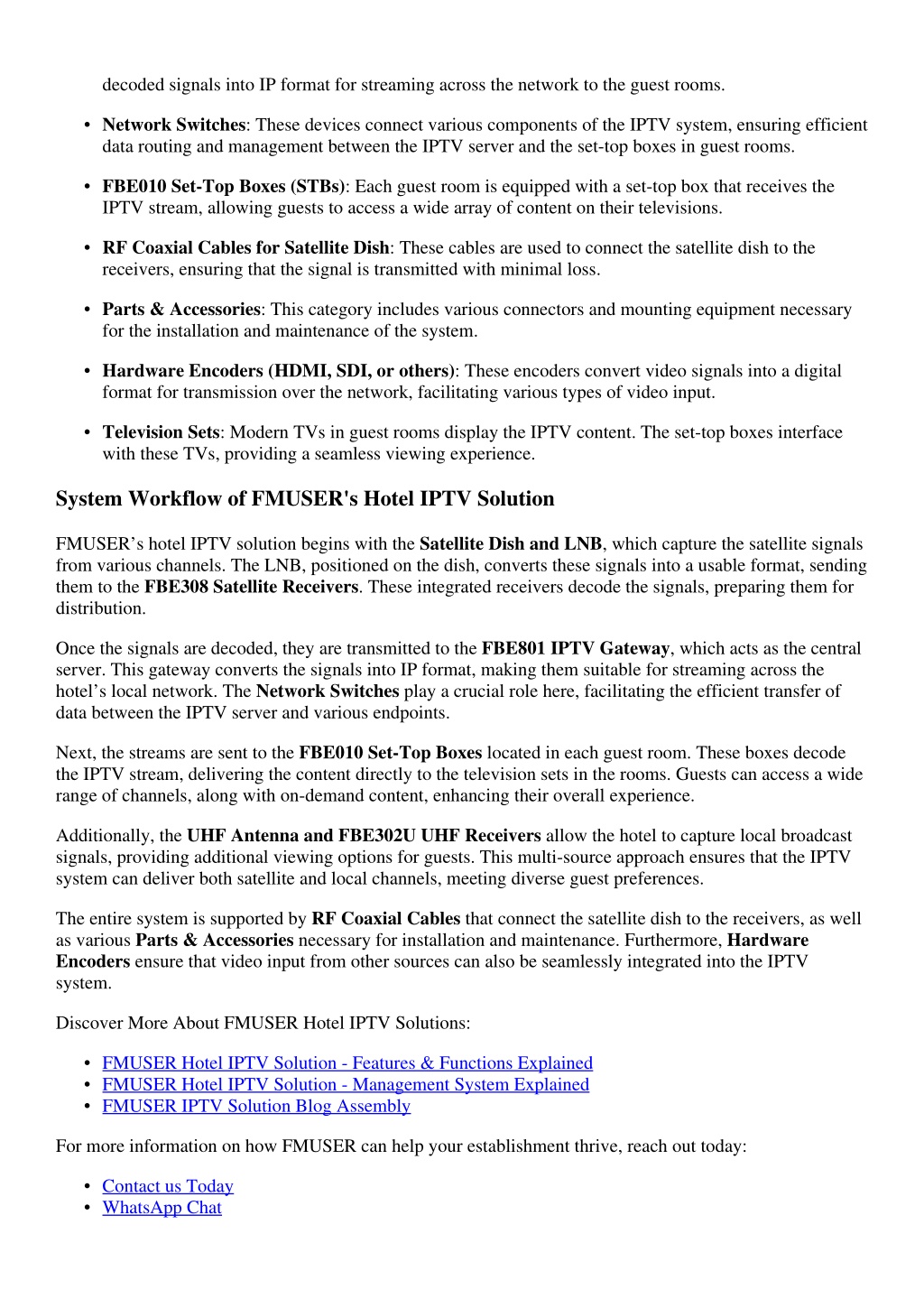 decoded signals into IP format for streaming across the network to the guest rooms.

• Network Switches: These devices connect various components of the IPTV system, ensuring efficient data routing and management between the IPTV server and the set-top boxes in guest rooms.

• FBE010 Set-Top Boxes (STBs): Each guest room is equipped with a set-top box that receives the IPTV stream, allowing guests to access a wide array of content on their televisions.

• RF Coaxial Cables for Satellite Dish: These cables are used to connect the satellite dish to the receivers, ensuring that the signal is transmitted with minimal loss.

• Parts & Accessories: This category includes various connectors and mounting equipment necessary for the installation and maintenance of the system.

• Hardware Encoders (HDMI, SDI, or others): These encoders convert video signals into a digital format for transmission over the network, facilitating various types of video input.

• Television Sets: Modern TVs in guest rooms display the IPTV content. The set-top boxes interface with these TVs, providing a seamless viewing experience.

System Workflow of FMUSER's Hotel IPTV Solution

FMUSER’s hotel IPTV solution begins with the Satellite Dish and LNB, which capture the satellite signals from various channels. The LNB, positioned on the dish, converts these signals into a usable format, sending them to the FBE308 Satellite Receivers. These integrated receivers decode the signals, preparing them for distribution.

Once the signals are decoded, they are transmitted to the FBE801 IPTV Gateway, which acts as the central server. This gateway converts the signals into IP format, making them suitable for streaming across the hotel’s local network. The Network Switches play a crucial role here, facilitating the efficient transfer of data between the IPTV server and various endpoints.

Next, the streams are sent to the FBE010 Set-Top Boxes located in each guest room. These boxes decode the IPTV stream, delivering the content directly to the television sets in the rooms. Guests can access a wide range of channels, along with on-demand content, enhancing their overall experience.

Additionally, the UHF Antenna and FBE302U UHF Receivers allow the hotel to capture local broadcast signals, providing additional viewing options for guests. This multi-source approach ensures that the IPTV system can deliver both satellite and local channels, meeting diverse guest preferences.

The entire system is supported by RF Coaxial Cables that connect the satellite dish to the receivers, as well as various Parts & Accessories necessary for installation and maintenance. Furthermore, Hardware Encoders ensure that video input from other sources can also be seamlessly integrated into the IPTV system.

Discover More About FMUSER Hotel IPTV Solutions:

• FMUSER Hotel IPTV Solution - Features & Functions Explained
• FMUSER Hotel IPTV Solution - Management System Explained
• FMUSER IPTV Solution Blog Assembly

For more information on how FMUSER can help your establishment thrive, reach out today:

• Contact us Today
• WhatsApp Chat